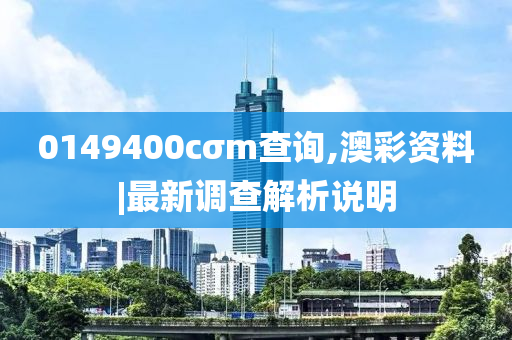 0149400cσm查询,澳彩资料|最新调查解析说明